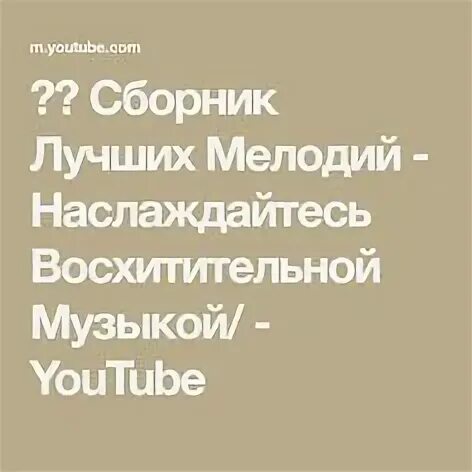 m.youtube.com

?? Сборник Лучших Мелодий - Наслаждайтесь Восхитительной Музыкой/ - YouTube